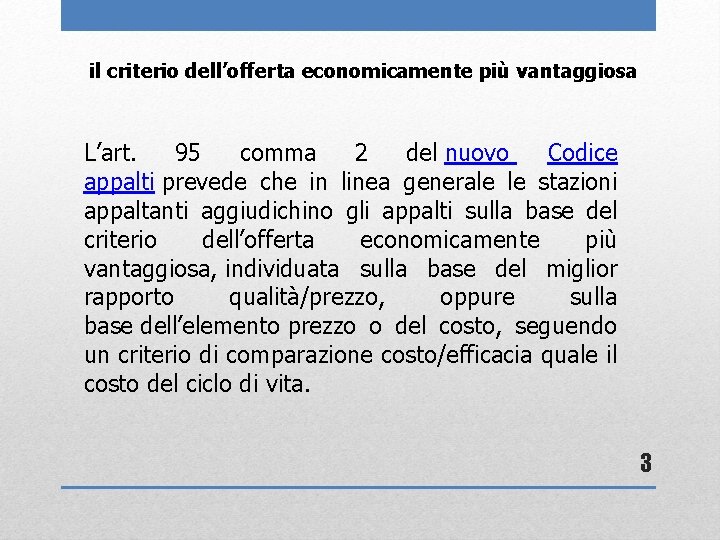 il criterio dell’offerta economicamente più vantaggiosa

L’art. 95 comma 2 del nuovo Codice appalti prevede che in linea generale le stazioni appaltanti aggiudichino gli appalti sulla base del criterio dell’offerta economicamente più vantaggiosa, individuata sulla base del miglior rapporto qualità/prezzo, oppure sulla base dell’elemento prezzo o del costo, seguendo un criterio di comparazione costo/efficacia quale il costo del ciclo di vita.

3